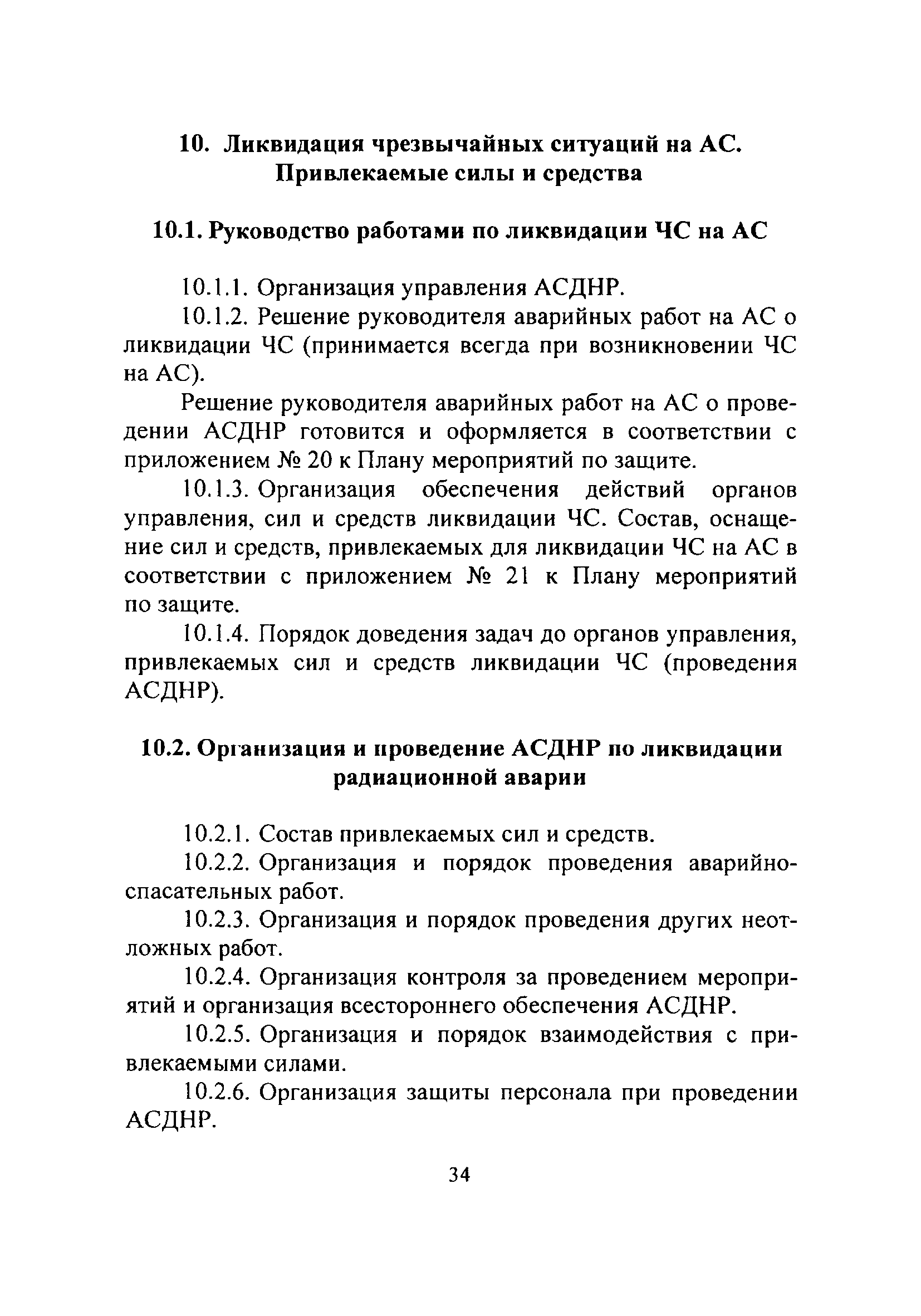 10. Ликвидация чрезвычайных ситуаций на АС. Привлекаемые силы и средства

10.1. Руководство работами по ликвидации ЧС на АС

10.1.1. Организация управления АСДНР.

10.1.2. Решение руководителя аварийных работ на АС о ликвидации ЧС (принимается всегда при возникновении ЧС на АС).

Решение руководителя аварийных работ на АС о проведении АСДНР готовится и оформляется в соответствии с приложением № 20 к Плану мероприятий по защите.

10.1.3. Организация обеспечения действий органов управления, сил и средств ликвидации ЧС. Состав, оснащение сил и средств, привлекаемых для ликвидации ЧС на АС в соответствии с приложением № 21 к Плану мероприятий по защите.

10.1.4. Порядок доведения задач до органов управления, привлекаемых сил и средств ликвидации ЧС (проведения АСДНР).

10.2. Организация и проведение АСДНР по ликвидации радиационной аварии

10.2.1. Состав привлекаемых сил и средств.

10.2.2. Организация и порядок проведения аварийно-спасательных работ.

10.2.3. Организация и порядок проведения других неотложных работ.

10.2.4. Организация контроля за проведением мероприятий и организация всестороннего обеспечения АСДНР.

10.2.5. Организация и порядок взаимодействия с привлекаемыми силами.

10.2.6. Организация защиты персонала при проведении АСДНР.

34